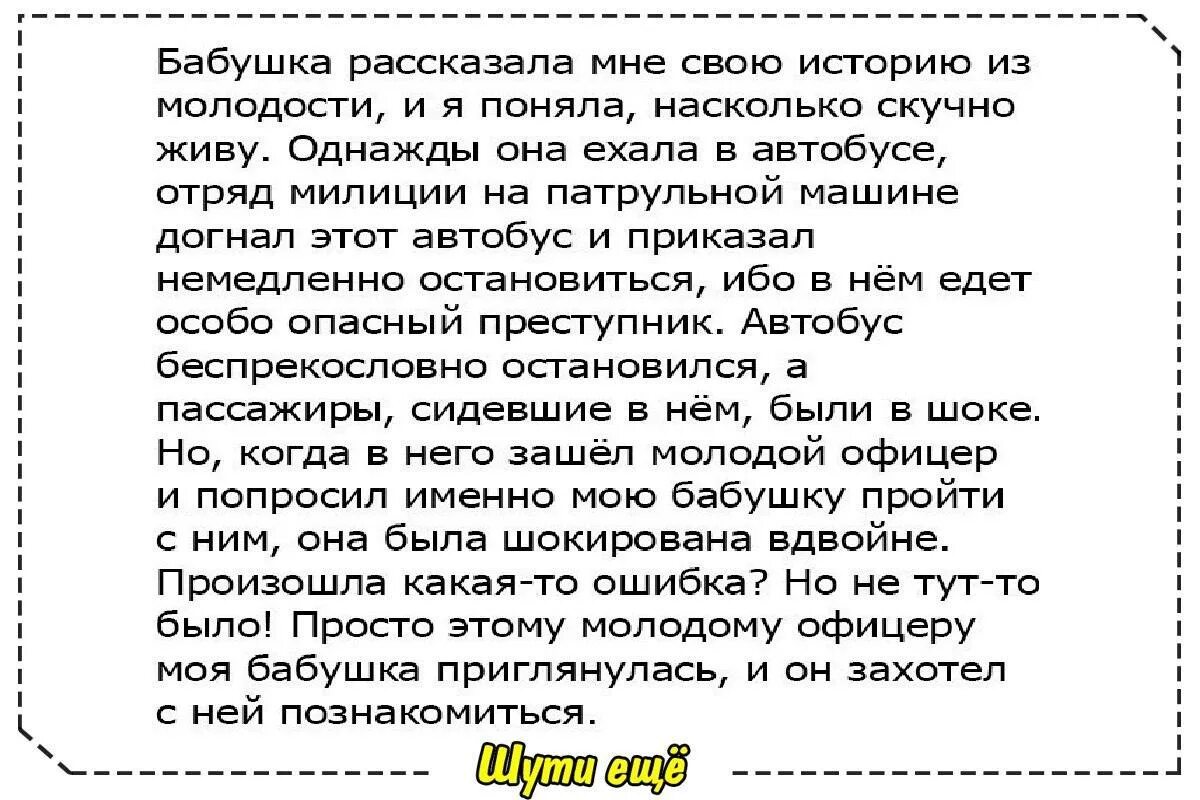 Бабушка рассказала мне свою историю из молодости, и я поняла, насколько скучно живу. Однажды она ехала в автобусе, отряд милиции на патрульной машине догнал этот автобус и приказал немедленно остановиться, ибо в нём едет особо опасный преступник. Автобус беспрекословно остановился, а пассажиры, сидевшие в нём, были в шоке. Но, когда в него зашёл молодой офицер и попросил именно мою бабушку пройти с ним, она была шокирована вдвойне. Произошла какая-то ошибка? Но не тут-то было! Просто этому молодому офицеру моя бабушка приглянулась, и он захотел с ней познакомиться.

Шути ещё